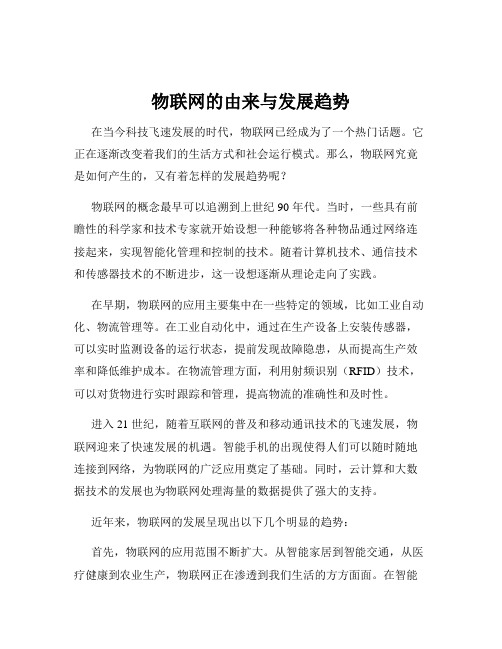 物联网的由来与发展趋势

在当今科技飞速发展的时代，物联网已经成为了一个热门话题。它正在逐渐改变着我们的生活方式和社会运行模式。那么，物联网究竟是如何产生的，又有着怎样的发展趋势呢？

物联网的概念最早可以追溯到上世纪 90 年代。当时，一些具有前瞻性的科学家和技术专家就开始设想一种能够将各种物品通过网络连接起来，实现智能化管理和控制的技术。随着计算机技术、通信技术和传感器技术的不断进步，这一设想逐渐从理论走向了实践。

在早期，物联网的应用主要集中在一些特定的领域，比如工业自动化、物流管理等。在工业自动化中，通过在生产设备上安装传感器，可以实时监测设备的运行状态，提前发现故障隐患，从而提高生产效率和降低维护成本。在物流管理方面，利用射频识别（RFID）技术，可以对货物进行实时跟踪和管理，提高物流的准确性和及时性。

进入 21 世纪，随着互联网的普及和移动通讯技术的飞速发展，物联网迎来了快速发展的机遇。智能手机的出现使得人们可以随时随地连接到网络，为物联网的广泛应用奠定了基础。同时，云计算和大数据技术的发展也为物联网处理海量的数据提供了强大的支持。

近年来，物联网的发展呈现出以下几个明显的趋势：

首先，物联网的应用范围不断扩大。从智能家居到智能交通，从医疗健康到农业生产，物联网正在渗透到我们生活的方方面面。在智能